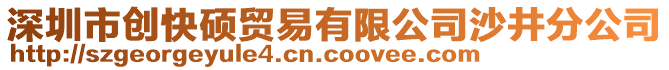 深圳市创快硕贸易有限公司沙井分公司
http://szgeorgeyule4.cn.coovee.com